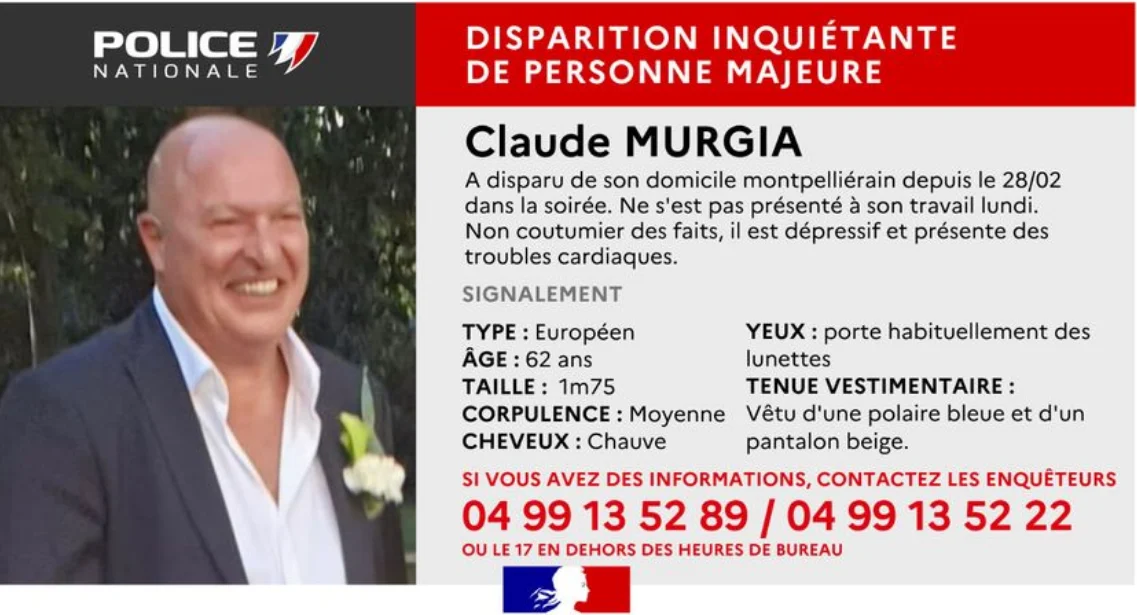 POLICE
NATIONALE

DISPARITION INQUIÉTANTE
DE PERSONNE MAJEURE

Claude MURGIA

A disparu de son domicile montpelliérain depuis le 28/02 dans la soirée. Ne s'est pas présenté à son travail lundi. Non coutumier des faits, il est dépressif et présente des troubles cardiaques.

SIGNALEMENT

TYPE : Européen
ÂGE : 62 ans
TAILLE : 1m75
CORPULENCE : Moyenne
CHEVEUX : Chauve

YEUX : porte habituellement des lunettes
TENUE VESTIMENTAIRE :
Vêtu d'une polaire bleue et d'un pantalon beige.

SI VOUS AVEZ DES INFORMATIONS, CONTACTEZ LES ENQUÊTEURS
04 99 13 52 89 / 04 99 13 52 22
OU LE 17 EN DEHORS DES HEURES DE BUREAU